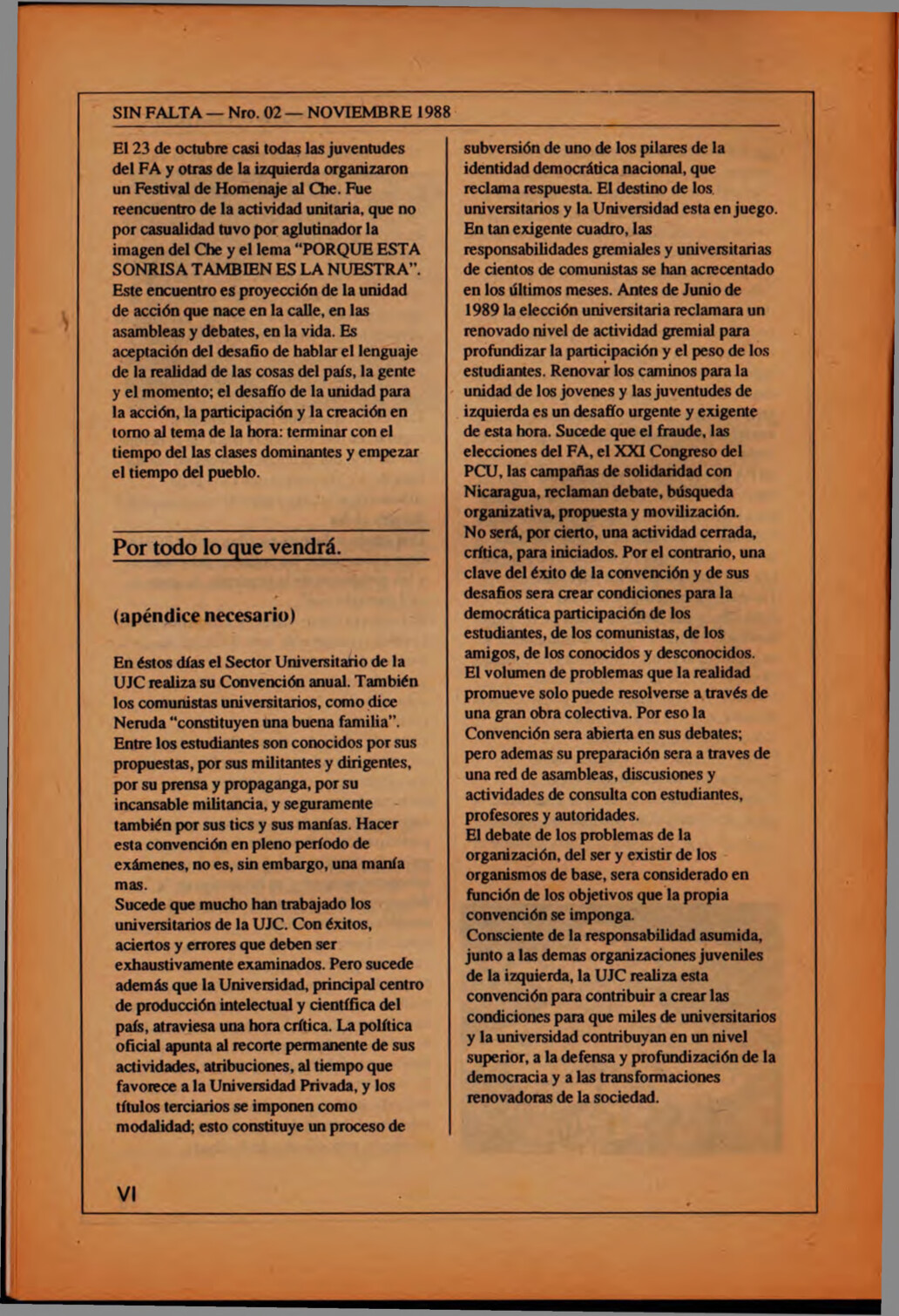 SIN FALTA — Nro. 02 — NOVIEMBRE 1988

El 23 de octubre casi todas las juventudes del FA y otras de la izquierda organizaron un Festival de Homenaje al Che. Fue reencuentro de la actividad unitaria, que no por casualidad tuvo por aglutinador la imagen del Che y el lema "PORQUE ESTA SONRISA TAMBIEN ES LA NUESTRA". Este encuentro es proyección de la unidad de acción que nace en la calle, en las asambleas y debates, en la vida. Es aceptación del desafio de hablar el lenguaje de la realidad de las cosas del país, la gente y el momento; el desafío de la unidad para la acción, la participación y la creación en torno al tema de la hora: terminar con el tiempo del las clases dominantes y empezar el tiempo del pueblo.

Por todo lo que vendrá.

(apéndice necesario)

En éstos días el Sector Universitario de la UJC realiza su Convención anual. También los comunistas universitarios, como dice Neruda "constituyen una buena familia". Entre los estudiantes son conocidos por sus propuestas, por sus militantes y dirigentes, por su prensa y propaganga, por su incansable militancia, y seguramente también por sus tics y sus manías. Hacer esta convención en pleno período de exámenes, no es, sin embargo, una manía mas.
Sucede que mucho han trabajado los universitarios de la UJC. Con éxitos, aciertos y errores que deben ser exhaustivamente examinados. Pero sucede además que la Universidad, principal centro de producción intelectual y científica del país, atraviesa una hora crítica. La política oficial apunta al recorte permanente de sus actividades, atribuciones, al tiempo que favorece a la Universidad Privada, y los títulos terciarios se imponen como modalidad; esto constituye un proceso de subversión de uno de los pilares de la identidad democrática nacional, que reclama respuesta. El destino de los universitarios y la Universidad esta en juego. En tan exigente cuadro, las responsabilidades gremiales y universitarias de cientos de comunistas se han acrecentado en los últimos meses. Antes de Junio de 1989 la elección universitaria reclamara un renovado nivel de actividad gremial para profundizar la participación y el peso de los estudiantes. Renovar los caminos para la unidad de los jovenes y las juventudes de izquierda es un desafío urgente y exigente de esta hora. Sucede que el fraude, las elecciones del FA, el XXI Congreso del PCU, las campañas de solidaridad con Nicaragua, reclaman debate, búsqueda organizativa, propuesta y movilización.
No será, por cierto, una actividad cerrada, crítica, para iniciados. Por el contrario, una clave del éxito de la convención y de sus desafios sera crear condiciones para la democrática participación de los estudiantes, de los comunistas, de los amigos, de los conocidos y desconocidos.
El volumen de problemas que la realidad promueve solo puede resolverse a través de una gran obra colectiva. Por eso la Convención sera abierta en sus debates; pero ademas su preparación sera a traves de una red de asambleas, discusiones y actividades de consulta con estudiantes, profesores y autoridades.
El debate de los problemas de la organización, del ser y existir de los organismos de base, sera considerado en función de los objetivos que la propia convención se imponga.
Consciente de la responsabilidad asumida, junto a las demas organizaciones juveniles de la izquierda, la UJC realiza esta convención para contribuir a crear las condiciones para que miles de universitarios y la universidad contribuyan en un nivel superior, a la defensa y profundización de la democracia y a las transformaciones renovadoras de la sociedad.

VI